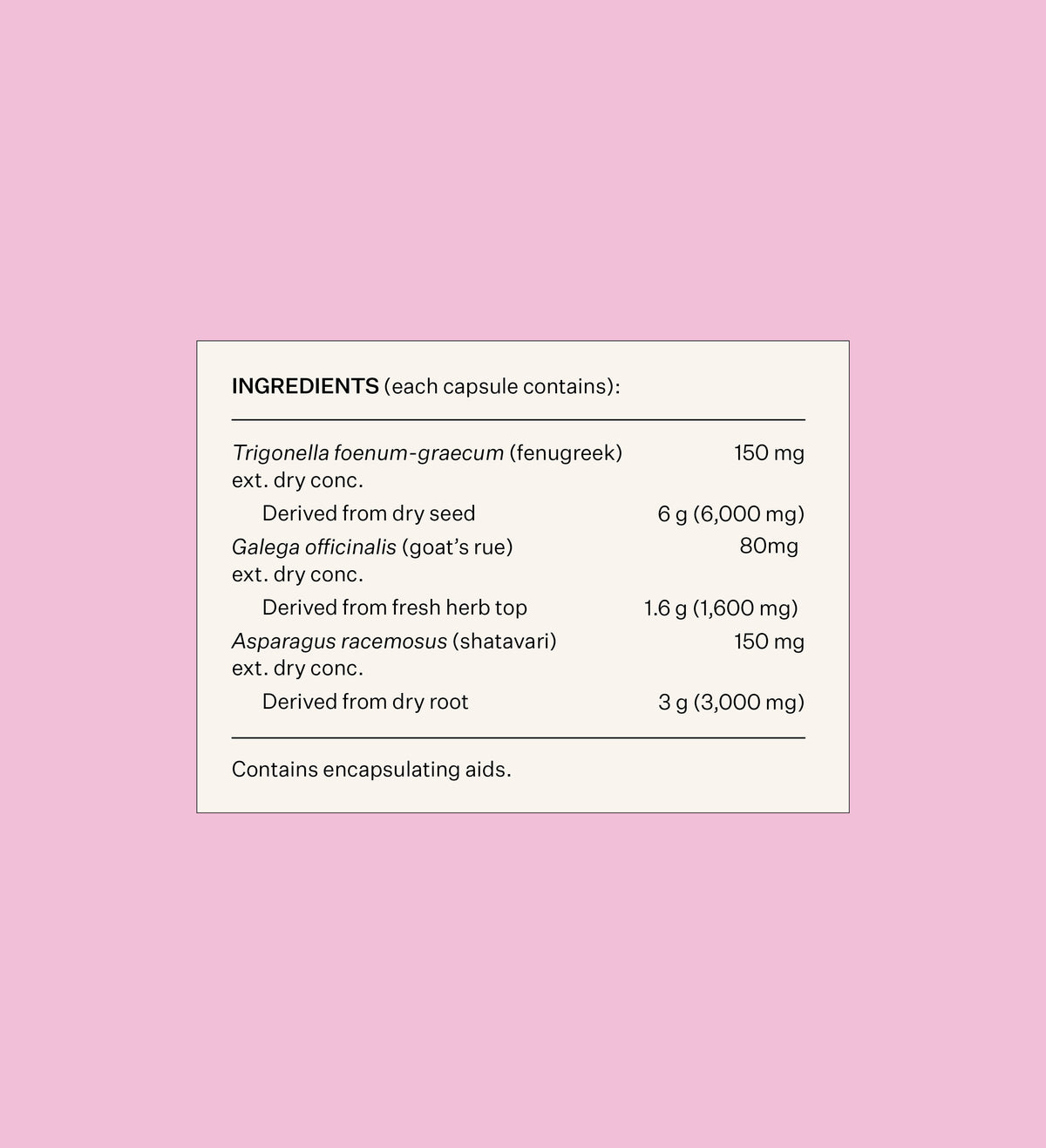 INGREDIENTS (each capsule contains):

| | |
|---|---|
| Trigonella foenum-graecum (fenugreek) ext. dry conc. | 150 mg |
| Derived from dry seed | 6 g (6,000 mg) |
| Galega officinalis (goat's rue) ext. dry conc. | 80mg |
| Derived from fresh herb top | 1.6 g (1,600 mg) |
| Asparagus racemosus (shatavari) ext. dry conc. | 150 mg |
| Derived from dry root | 3 g (3,000 mg) |

Contains encapsulating aids.